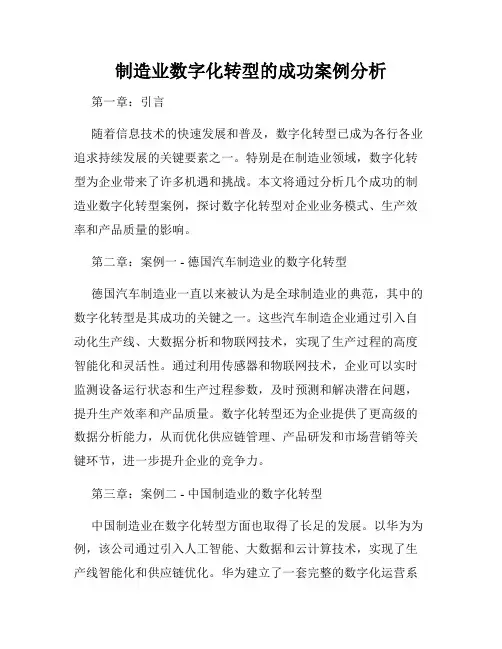 制造业数字化转型的成功案例分析

第一章：引言

随着信息技术的快速发展和普及，数字化转型已成为各行各业追求持续发展的关键要素之一。特别是在制造业领域，数字化转型为企业带来了许多机遇和挑战。本文将通过分析几个成功的制造业数字化转型案例，探讨数字化转型对企业业务模式、生产效率和产品质量的影响。

第二章：案例一 - 德国汽车制造业的数字化转型

德国汽车制造业一直以来被认为是全球制造业的典范，其中的数字化转型是其成功的关键之一。这些汽车制造企业通过引入自动化生产线、大数据分析和物联网技术，实现了生产过程的高度智能化和灵活性。通过利用传感器和物联网技术，企业可以实时监测设备运行状态和生产过程参数，及时预测和解决潜在问题，提升生产效率和产品质量。数字化转型还为企业提供了更高级的数据分析能力，从而优化供应链管理、产品研发和市场营销等关键环节，进一步提升企业的竞争力。

第三章：案例二 - 中国制造业的数字化转型

中国制造业在数字化转型方面也取得了长足的发展。以华为为例，该公司通过引入人工智能、大数据和云计算技术，实现了生产线智能化和供应链优化。华为建立了一套完整的数字化运营系